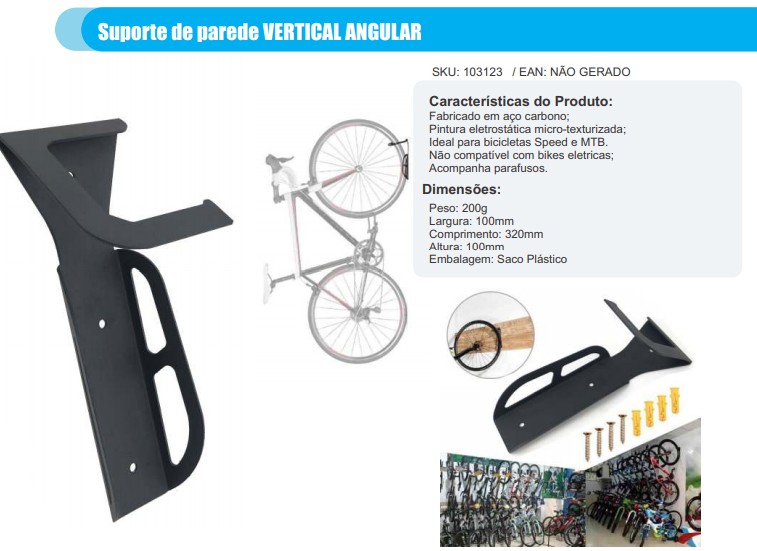 Suporte de parede VERTICAL ANGULAR

SKU: 103123 / EAN: NÃO GERADO

Características do Produto:
Fabricado em aço carbono;
Pintura eletrostática micro-texturizada;
Ideal para bicicletas Speed e MTB.
Não compatível com bikes eletricas;
Acompanha parafusos.

Dimensões:
Peso: 200g
Largura: 100mm
Comprimento: 320mm
Altura: 100mm
Embalagem: Saco Plástico